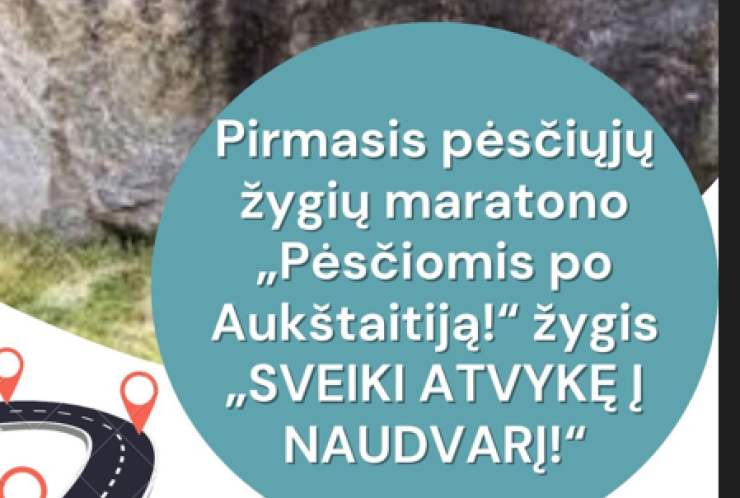 Pirmasis pėsčiųjų žygių maratono „Pėsčiomis po Aukštaitiją!“ žygis „SVEIKI ATVYKĘ Į NAUDVARĮ!“